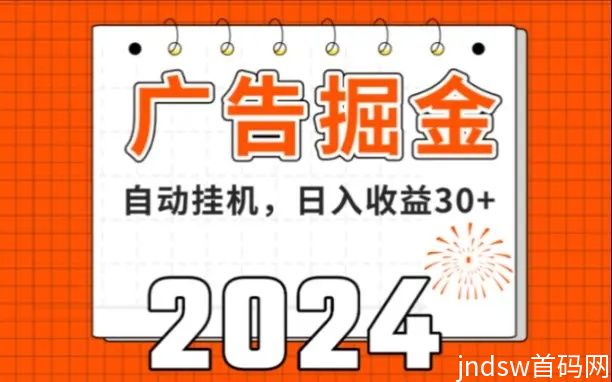 广告掘金

自动挂机，日入收益30+

2024

jndsw首码网